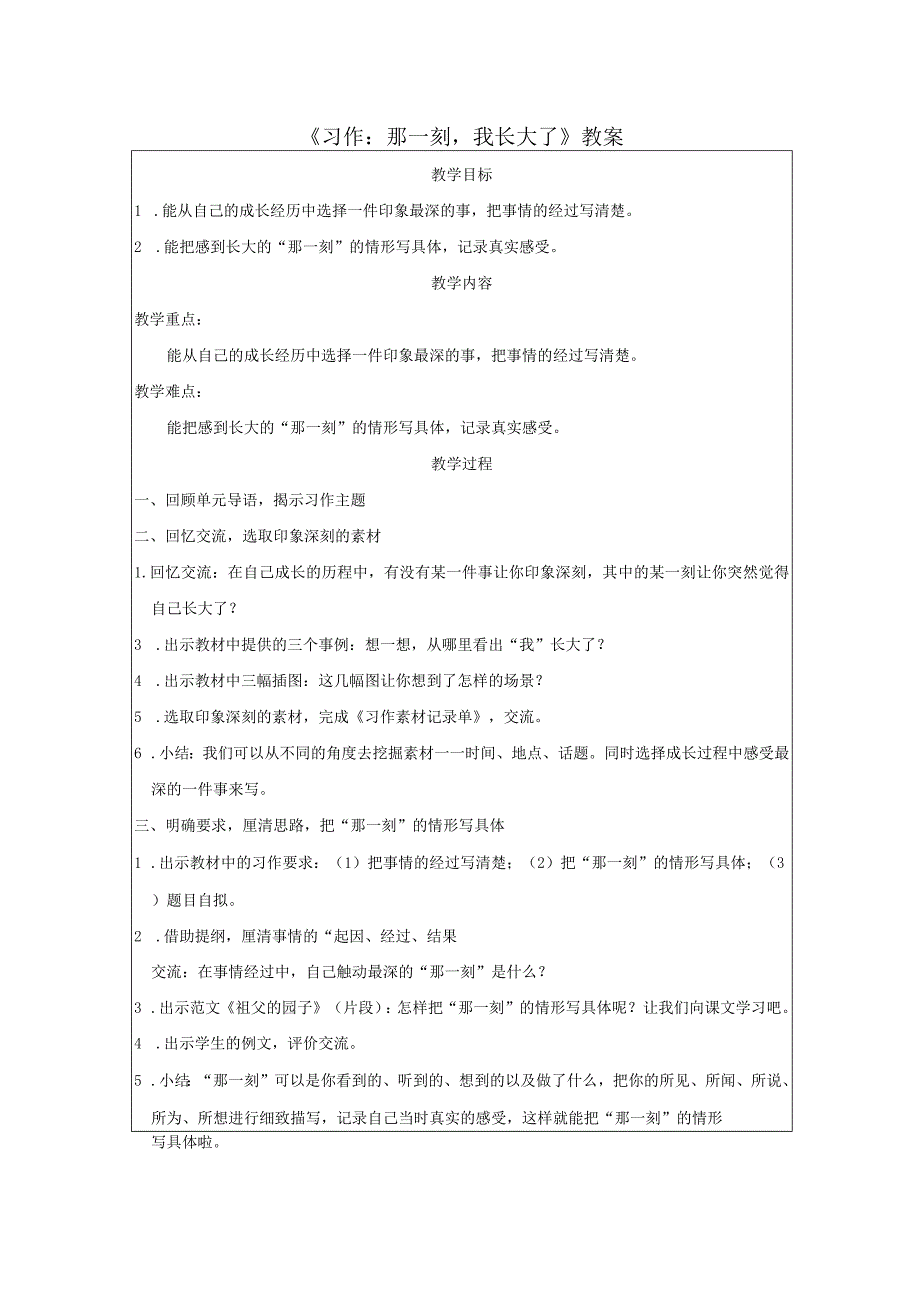 《习作：那一刻，我长大了》教案

教学目标

1 .能从自己的成长经历中选择一件印象最深的事，把事情的经过写清楚。

2 .能把感到长大的“那一刻”的情形写具体，记录真实感受。

教学内容

教学重点：

能从自己的成长经历中选择一件印象最深的事，把事情的经过写清楚。

教学难点：

能把感到长大的“那一刻”的情形写具体，记录真实感受。

教学过程

一、回顾单元导语，揭示习作主题

二、回忆交流，选取印象深刻的素材

1.回忆交流：在自己成长的历程中，有没有某一件事让你印象深刻，其中的某一刻让你突然觉得自己长大了？

3 .出示教材中提供的三个事例：想一想，从哪里看出“我”长大了？

4 .出示教材中三幅插图：这几幅图让你想到了怎样的场景？

5 .选取印象深刻的素材，完成《习作素材记录单》，交流。

6 .小结：我们可以从不同的角度去挖掘素材一一时间、地点、话题。同时选择成长过程中感受最深的一件事来写。

三、明确要求，厘清思路，把“那一刻”的情形写具体

1 .出示教材中的习作要求：（1）把事情的经过写清楚；（2）把“那一刻”的情形写具体；（3）题目自拟。

2 .借助提纲，厘清事情的“起因、经过、结果

交流：在事情经过中，自己触动最深的“那一刻”是什么？

3 .出示范文《祖父的园子》（片段）：怎样把“那一刻”的情形写具体呢？让我们向课文学习吧。

4 .出示学生的例文，评价交流。

5 .小结“那一刻”可以是你看到的、听到的、想到的以及做了什么，把你的所见、所闻、所说、所为、所想进行细致描写，记录自己当时真实的感受，这样就能把“那一刻”的情形写具体啦。